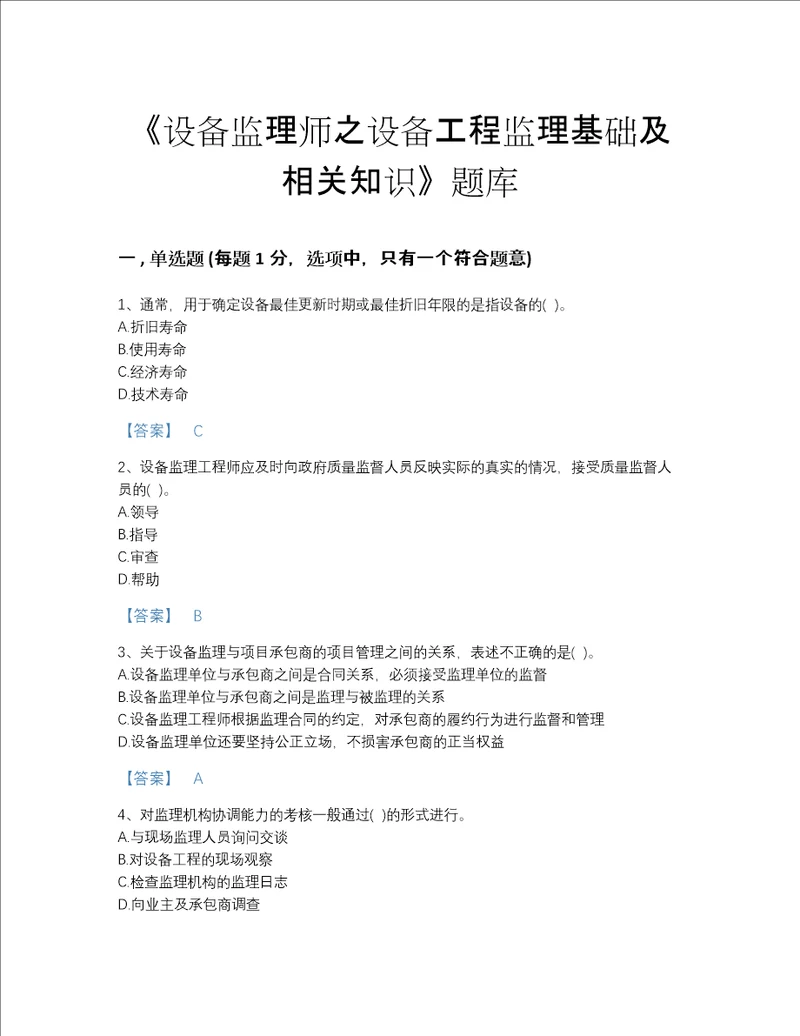 《设备监理师之设备工程监理基础及相关知识》题库

一，单选题 (每题 1 分，选项中，只有一个符合题意)

1、通常，用于确定设备最佳更新时期或最佳折旧年限的是指设备的( )。
A.折旧寿命
B.使用寿命
C.经济寿命
D.技术寿命

【答案】 C

2、设备监理工程师应及时向政府质量监督人员反映实际的真实的情况，接受质量监督人员的( )。
A.领导
B.指导
C.审查
D.帮助

【答案】 B

3、关于设备监理与项目承包商的项目管理之间的关系，表述不正确的是( )。
A.设备监理单位与承包商之间是合同关系，必须接受监理单位的监督
B.设备监理单位与承包商之间是监理与被监理的关系
C.设备监理工程师根据监理合同的约定，对承包商的履约行为进行监督和管理
D.设备监理单位还要坚持公正立场，不损害承包商的正当权益

【答案】 A

4、对监理机构协调能力的考核一般通过( )的形式进行。
A.与现场监理人员询问交谈
B.对设备工程的现场观察
C.检查监理机构的监理日志
D.向业主及承包商调查